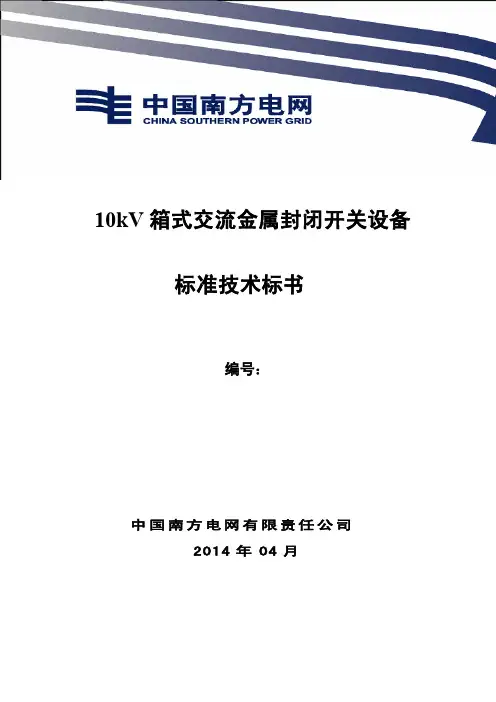 中国南方电网
CHINA SOUTHERN POWER GRID

10kV箱式交流金属封闭开关设备

标准技术标书

编号：

中国南方电网有限责任公司

2014年04月